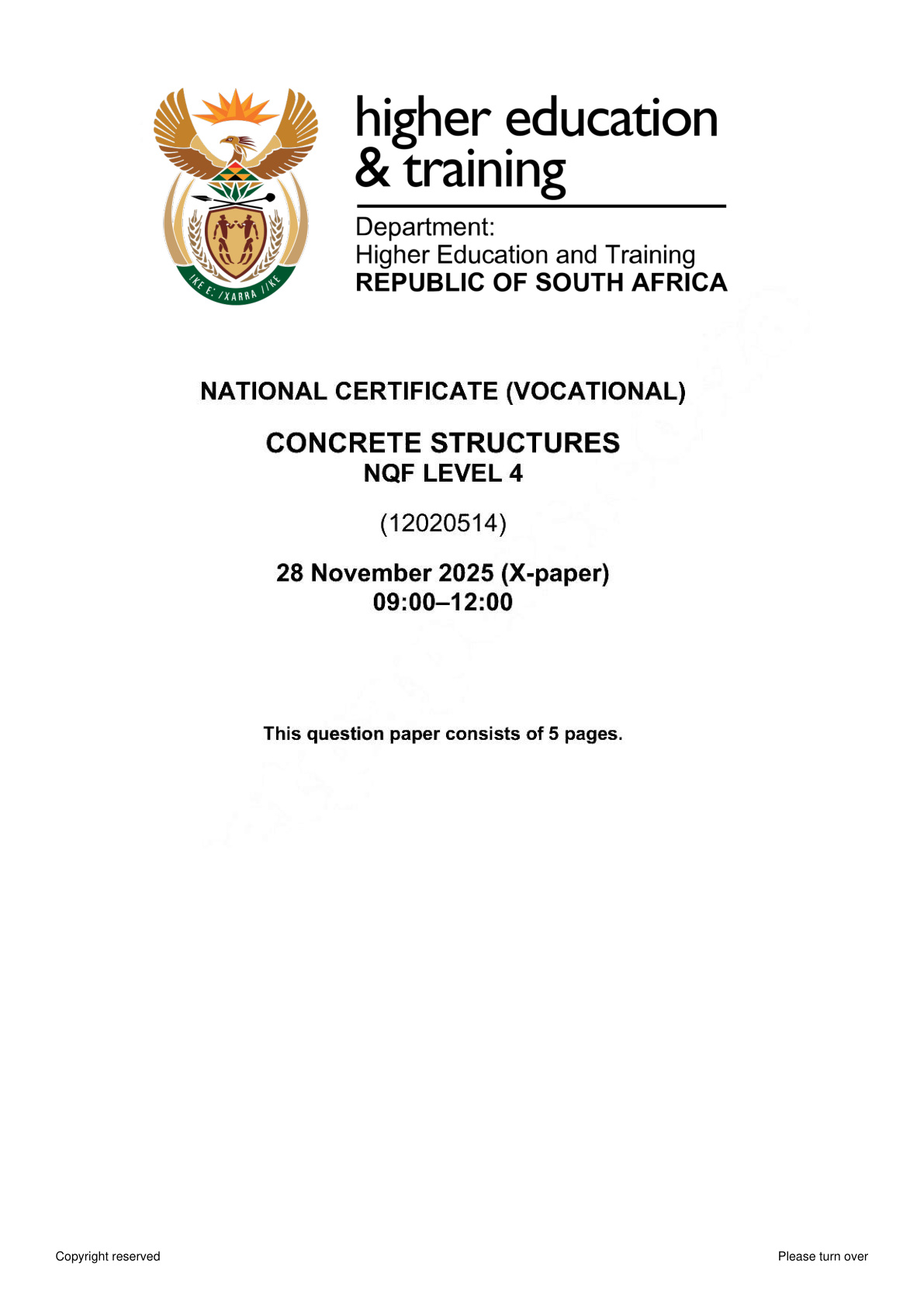 !KE E: /XARRA //KE

higher education & training

Department:
Higher Education and Training
REPUBLIC OF SOUTH AFRICA

NATIONAL CERTIFICATE (VOCATIONAL)

CONCRETE STRUCTURES
NQF LEVEL 4

(12020514)

28 November 2025 (X-paper)
09:00–12:00

This question paper consists of 5 pages.

Copyright reserved

Please turn over